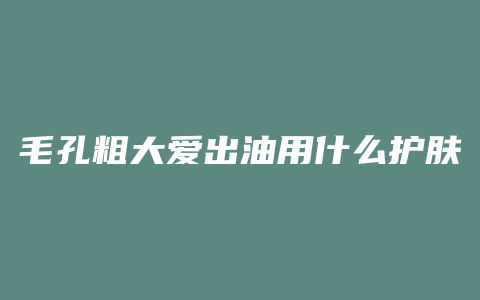 毛孔粗大爱出油用什么护肤